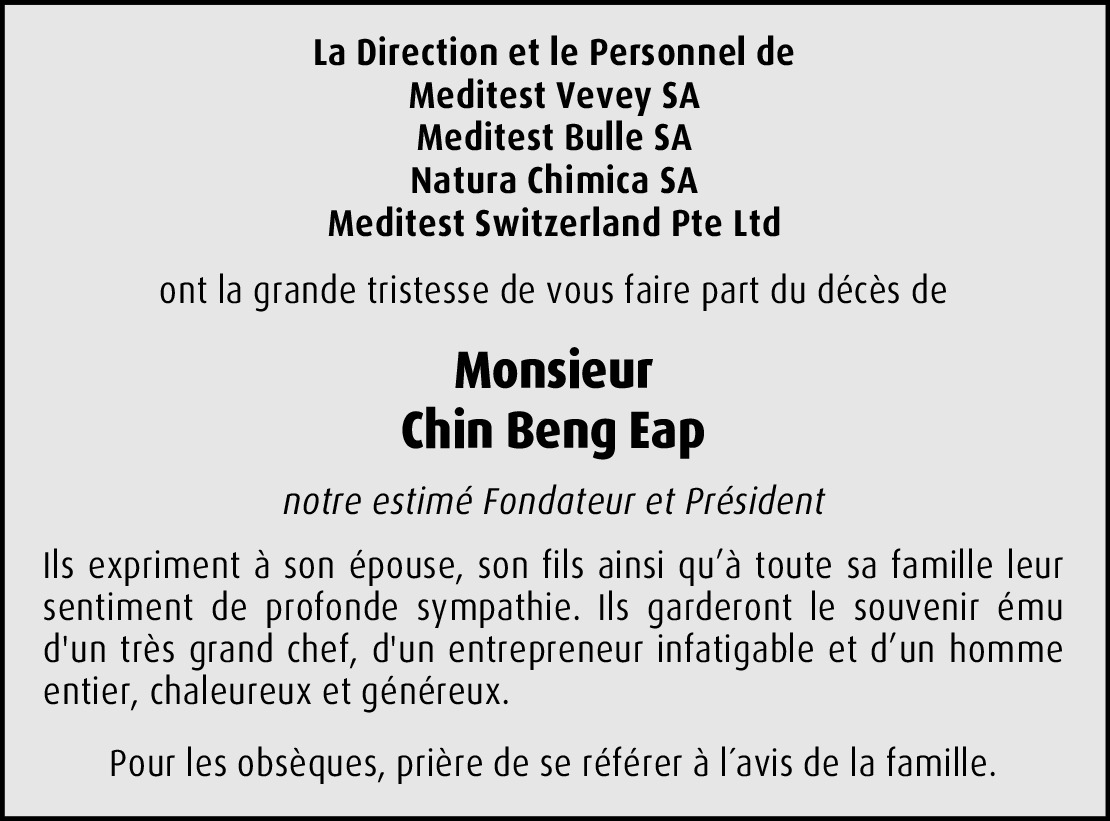 La Direction et le Personnel de
Meditest Vevey SA
Meditest Bulle SA
Natura Chimica SA
Meditest Switzerland Pte Ltd

ont la grande tristesse de vous faire part du décès de

Monsieur
Chin Beng Eap

notre estimé Fondateur et Président

Ils expriment à son épouse, son fils ainsi qu'à toute sa famille leur sentiment de profonde sympathie. Ils garderont le souvenir ému d'un très grand chef, d'un entrepreneur infatigable et d'un homme entier, chaleureux et généreux.

Pour les obsèques, prière de se référer à l'avis de la famille.